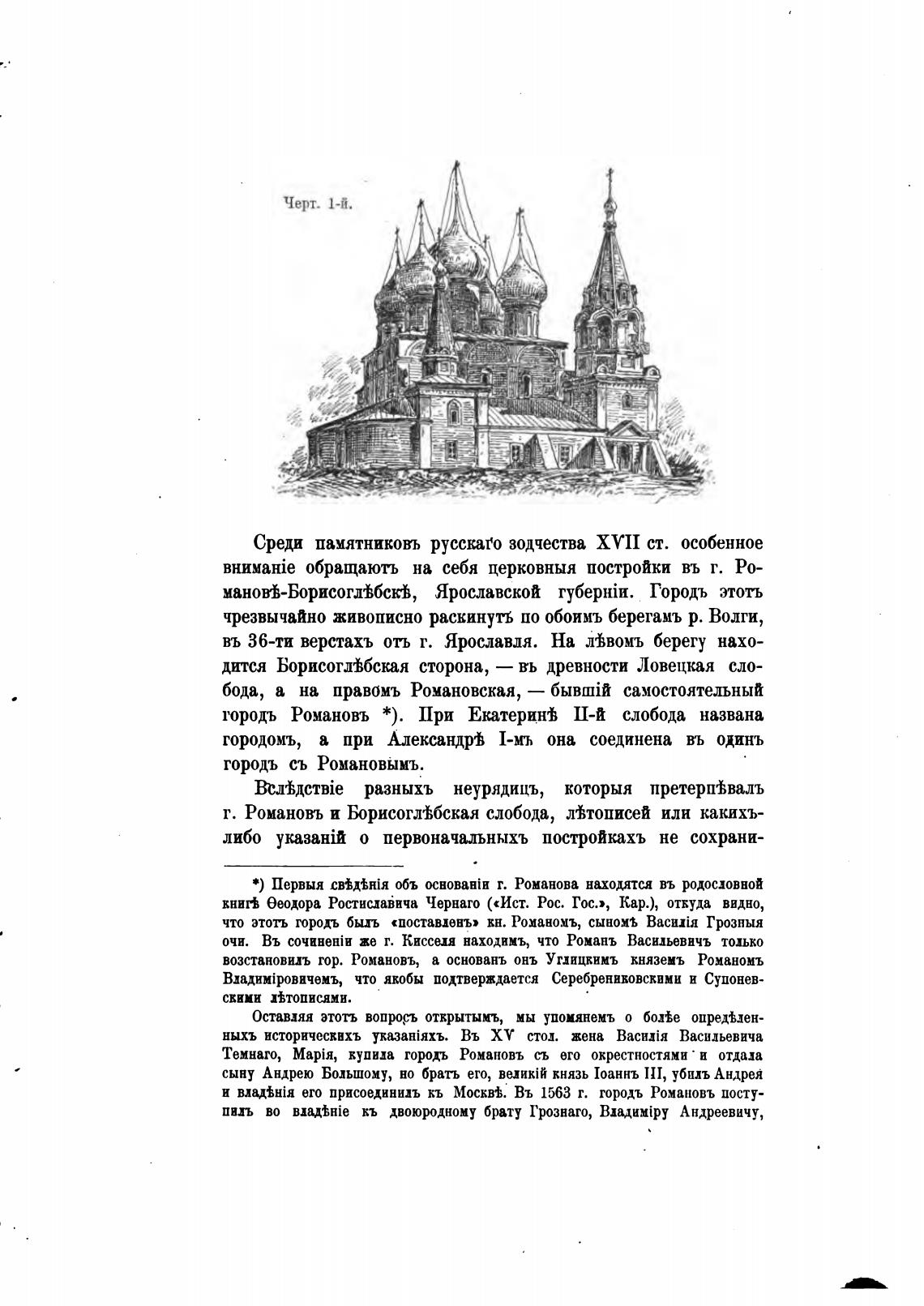 Черт. 1-й.

Среди памятниковъ русскаго зодчества XVII ст. особенное вниманіе обращаютъ на себя церковныя постройки въ г. Романовѣ-Борисоглѣбскѣ, Ярославской губерніи. Городъ этотъ чрезвычайно живописно раскинутъ по обоимъ берегамъ р. Волги, въ 36-ти верстахъ отъ г. Ярославля. На лѣвомъ берегу находится Борисоглѣбская сторона, — въ древности Ловецкая слобода, а на правомъ Романовская, — бывшій самостоятельный городъ Романовъ *). При Екатеринѣ II-й слобода названа городомъ, а при Александрѣ I-мъ она соединена въ одинъ городъ съ Романовымъ.

Вслѣдствіе разныхъ неурядицъ, которыя претерпѣвалъ г. Романовъ и Борисоглѣбская слобода, лѣтописей или какихъ-либо указаній о первоначальныхъ постройкахъ не сохрани-

*) Первыя свѣдѣнія объ основаніи г. Романова находятся въ родословной книгѣ Ѳеодора Ростиславича Чернаго («Ист. Рос. Гос.», Кар.), откуда видно, что этотъ городъ былъ «поставленъ» кн. Романомъ, сыномъ Василія Грозныя очи. Въ сочиненіи же г. Кисселя находимъ, что Романъ Васильевичъ только возстановилъ гор. Романовъ, а основанъ онъ Углицкимъ княземъ Романомъ Владиміровичемъ, что якобы подтверждается Серебрениковскими и Супоневскими лѣтописями.

Оставляя этотъ вопросъ открытымъ, мы упомянемъ о болѣе опредѣленныхъ историческихъ указаніяхъ. Въ XV стол. жена Василія Васильевича Темнаго, Марія, купила городъ Романовъ съ его окрестностями и отдала сыну Андрею Большому, но братъ его, великій князь Іоаннъ III, убилъ Андрея и владѣнія его присоединилъ къ Москвѣ. Въ 1563 г. городъ Романовъ поступилъ во владѣніе къ двоюродному брату Грознаго, Владиміру Андреевичу,